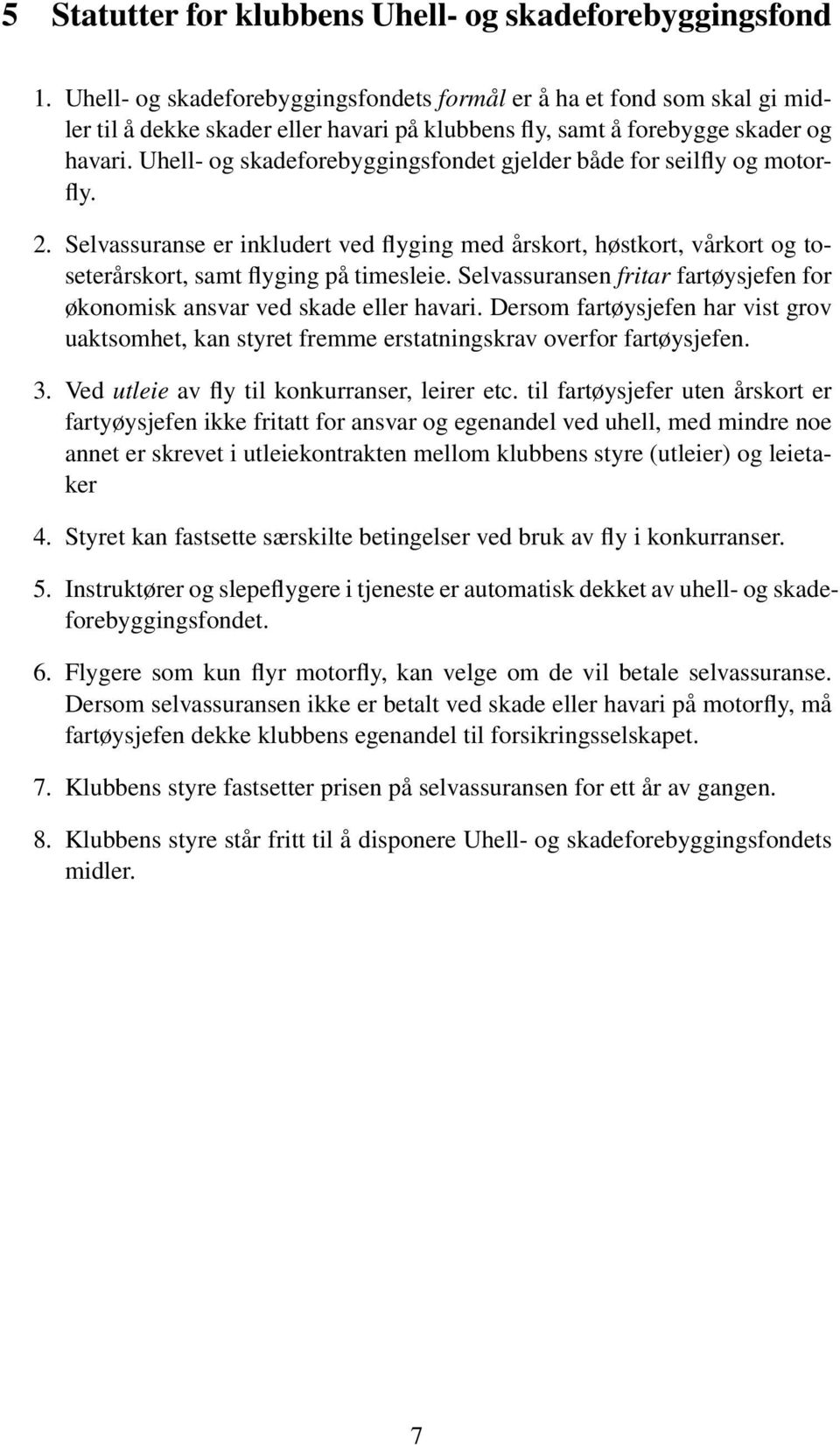 5 Statutter for klubbens Uhell- og skadeforebyggingsfond

1. Uhell- og skadeforebyggingsfondets formål er å ha et fond som skal gi midler til å dekke skader eller havari på klubbens fly, samt å forebygge skader og havari. Uhell- og skadeforebyggingsfondet gjelder både for seilfly og motorfly.

2. Selvassuranse er inkludert ved flyging med årskort, høstkort, vårkort og toseterårskort, samt flyging på timesleie. Selvassuransen fritar fartøysjefen for økonomisk ansvar ved skade eller havari. Dersom fartøysjefen har vist grov uaktsomhet, kan styret fremme erstatningskrav overfor fartøysjefen.

3. Ved utleie av fly til konkurranser, leirer etc. til fartøysjefer uten årskort er fartyøysjefen ikke fritatt for ansvar og egenandel ved uhell, med mindre noe annet er skrevet i utleiekontrakten mellom klubbens styre (utleier) og leietaker

4. Styret kan fastsette særskilte betingelser ved bruk av fly i konkurranser.

5. Instruktører og slepeflygere i tjeneste er automatisk dekket av uhell- og skadeforebyggingsfondet.

6. Flygere som kun flyr motorfly, kan velge om de vil betale selvassuranse. Dersom selvassuransen ikke er betalt ved skade eller havari på motorfly, må fartøysjefen dekke klubbens egenandel til forsikringsselskapet.

7. Klubbens styre fastsetter prisen på selvassuransen for ett år av gangen.

8. Klubbens styre står fritt til å disponere Uhell- og skadeforebyggingsfondets midler.

7